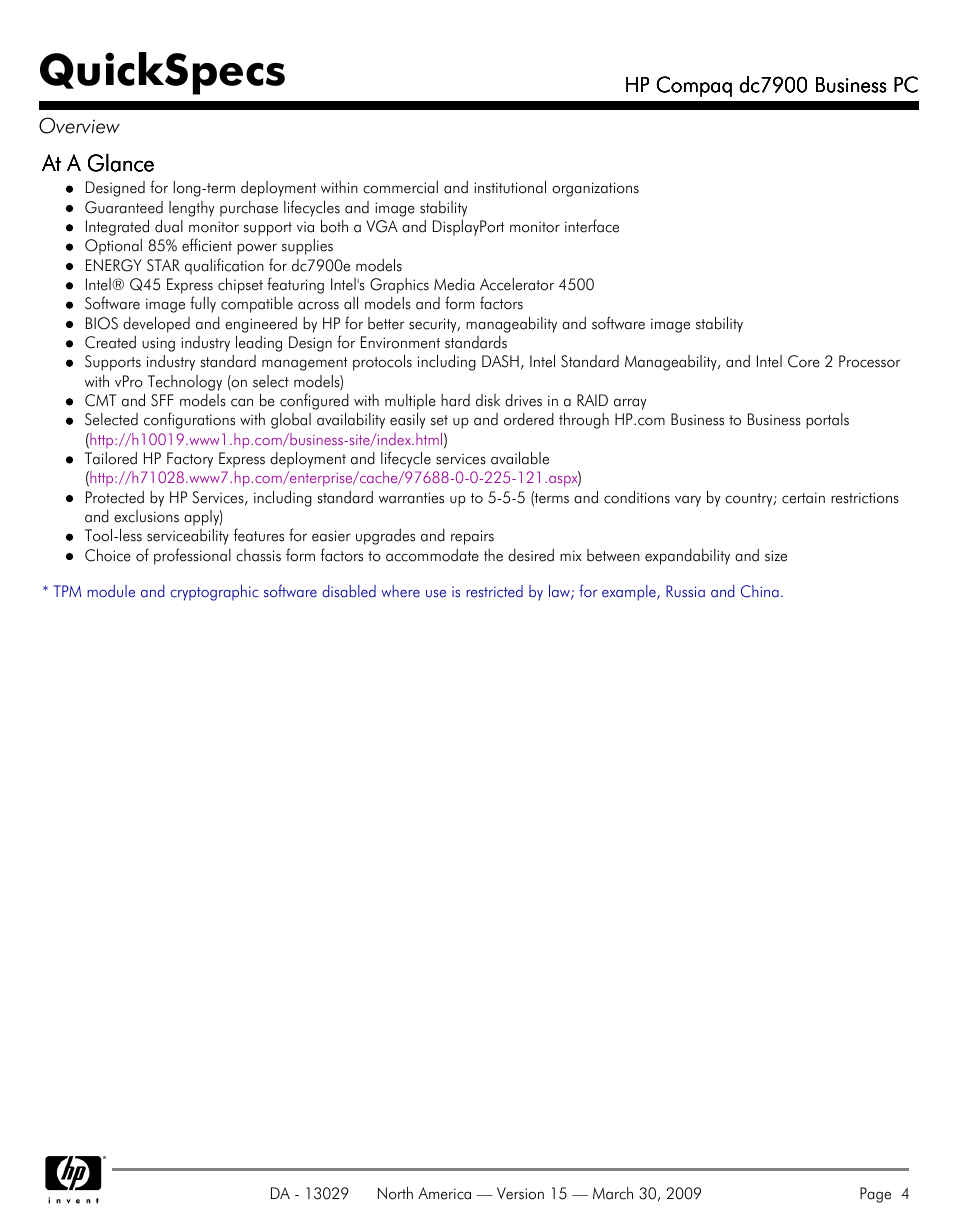 QuickSpecs

HP Compaq dc7900 Business PC

Overview

At A Glance

- Designed for long-term deployment within commercial and institutional organizations
- Guaranteed lengthy purchase lifecycles and image stability
- Integrated dual monitor support via both a VGA and DisplayPort monitor interface
- Optional 85% efficient power supplies
- ENERGY STAR qualification for dc7900e models
- Intel® Q45 Express chipset featuring Intel's Graphics Media Accelerator 4500
- Software image fully compatible across all models and form factors
- BIOS developed and engineered by HP for better security, manageability and software image stability
- Created using industry leading Design for Environment standards
- Supports industry standard management protocols including DASH, Intel Standard Manageability, and Intel Core 2 Processor with vPro Technology (on select models)
- CMT and SFF models can be configured with multiple hard disk drives in a RAID array
- Selected configurations with global availability easily set up and ordered through HP.com Business to Business portals (http://h10019.www1.hp.com/business-site/index.html)
- Tailored HP Factory Express deployment and lifecycle services available (http://h71028.www7.hp.com/enterprise/cache/97688-0-0-225-121.aspx)
- Protected by HP Services, including standard warranties up to 5-5-5 (terms and conditions vary by country; certain restrictions and exclusions apply)
- Tool-less serviceability features for easier upgrades and repairs
- Choice of professional chassis form factors to accommodate the desired mix between expandability and size

* TPM module and cryptographic software disabled where use is restricted by law; for example, Russia and China.

hp invent

DA - 13029 North America — Version 15 — March 30, 2009

Page 4